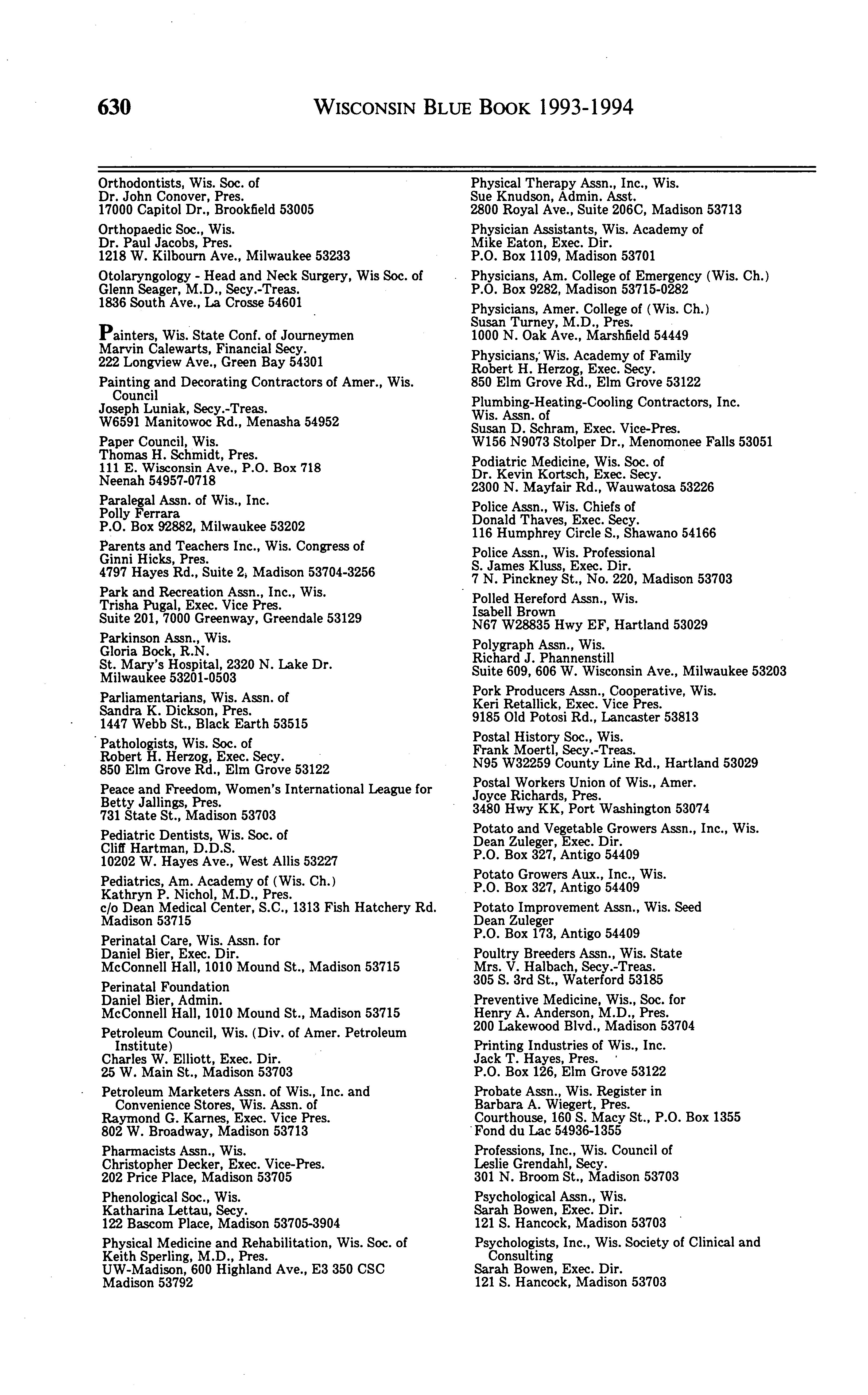 630 WISCONSIN BLUE BOOK 1993-1994

Orthodontists, Wis. Soc. of
Dr. John Conover, Pres.
17000 Capitol Dr., Brookfield 53005

Orthopaedic Soc., Wis.
Dr. Paul Jacobs, Pres.
1218 W. Kilbourn Ave., Milwaukee 53233

Otolaryngology - Head and Neck Surgery, Wis Soc. of
Glenn Seager, M.D., Secy.-Treas.
1836 South Ave., La Crosse 54601

Painters, Wis. State Conf. of Journeymen
Marvin Calewarts, Financial Secy.
222 Longview Ave., Green Bay 54301

Painting and Decorating Contractors of Amer., Wis. Council
Joseph Luniak, Secy.-Treas.
W6591 Manitowoc Rd., Menasha 54952

Paper Council, Wis.
Thomas H. Schmidt, Pres.
111 E. Wisconsin Ave., P.O. Box 718
Neenah 54957-0718

Paralegal Assn. of Wis., Inc.
Polly Ferrara
P.O. Box 92882, Milwaukee 53202

Parents and Teachers Inc., Wis. Congress of
Ginni Hicks, Pres.
4797 Hayes Rd., Suite 2, Madison 53704-3256

Park and Recreation Assn., Inc., Wis.
Trisha Pugal, Exec. Vice Pres.
Suite 201, 7000 Greenway, Greendale 53129

Parkinson Assn., Wis.
Gloria Bock, R.N.
St. Mary's Hospital, 2320 N. Lake Dr.
Milwaukee 53201-0503

Parliamentarians, Wis. Assn. of
Sandra K. Dickson, Pres.
1447 Webb St., Black Earth 53515

Pathologists, Wis. Soc. of
Robert H. Herzog, Exec. Secy.
850 Elm Grove Rd., Elm Grove 53122

Peace and Freedom, Women's International League for
Betty Jallings, Pres.
731 State St., Madison 53703

Pediatric Dentists, Wis. Soc. of
Cliff Hartman, D.D.S.
10202 W. Hayes Ave., West Allis 53227

Pediatrics, Am. Academy of (Wis. Ch.)
Kathryn P. Nichol, M.D., Pres.
c/o Dean Medical Center, S.C., 1313 Fish Hatchery Rd.
Madison 53715

Perinatal Care, Wis. Assn. for
Daniel Bier, Exec. Dir.
McConnell Hall, 1010 Mound St., Madison 53715

Perinatal Foundation
Daniel Bier, Admin.
McConnell Hall, 1010 Mound St., Madison 53715

Petroleum Council, Wis. (Div. of Amer. Petroleum Institute)
Charles W. Elliott, Exec. Dir.
25 W. Main St., Madison 53703

Petroleum Marketers Assn. of Wis., Inc. and Convenience Stores, Wis. Assn. of
Raymond G. Karnes, Exec. Vice Pres.
802 W. Broadway, Madison 53713

Pharmacists Assn., Wis.
Christopher Decker, Exec. Vice-Pres.
202 Price Place, Madison 53705

Phenological Soc., Wis.
Katharina Lettau, Secy.
122 Bascom Place, Madison 53705-3904

Physical Medicine and Rehabilitation, Wis. Soc. of
Keith Sperling, M.D., Pres.
UW-Madison, 600 Highland Ave., E3 350 CSC
Madison 53792

Physical Therapy Assn., Inc., Wis.
Sue Knudson, Admin. Asst.
2800 Royal Ave., Suite 206C, Madison 53713

Physician Assistants, Wis. Academy of
Mike Eaton, Exec. Dir.
P.O. Box 1109, Madison 53701

Physicians, Am. College of Emergency (Wis. Ch.)
P.O. Box 9282, Madison 53715-0282

Physicians, Amer. College of (Wis. Ch.)
Susan Turney, M.D., Pres.
1000 N. Oak Ave., Marshfield 54449

Physicians, Wis. Academy of Family
Robert H. Herzog, Exec. Secy.
850 Elm Grove Rd., Elm Grove 53122

Plumbing-Heating-Cooling Contractors, Inc. Wis. Assn. of
Susan D. Schram, Exec. Vice-Pres.
W156 N9073 Stolper Dr., Menomonee Falls 53051

Podiatric Medicine, Wis. Soc. of
Dr. Kevin Kortsch, Exec. Secy.
2300 N. Mayfair Rd., Wauwatosa 53226

Police Assn., Wis. Chiefs of
Donald Thaves, Exec. Secy.
116 Humphrey Circle S., Shawano 54166

Police Assn., Wis. Professional
S. James Kluss, Exec. Dir.
7 N. Pinckney St., No. 220, Madison 53703

Polled Hereford Assn., Wis.
Isabell Brown
N67 W28835 Hwy EF, Hartland 53029

Polygraph Assn., Wis.
Richard J. Phannenstill
Suite 609, 606 W. Wisconsin Ave., Milwaukee 53203

Pork Producers Assn., Cooperative, Wis.
Keri Retallick, Exec. Vice Pres.
9185 Old Potosi Rd., Lancaster 53813

Postal History Soc., Wis.
Frank Moertl, Secy.-Treas.
N95 W32259 County Line Rd., Hartland 53029

Postal Workers Union of Wis., Amer.
Joyce Richards, Pres.
3480 Hwy KK, Port Washington 53074

Potato and Vegetable Growers Assn., Inc., Wis.
Dean Zuleger, Exec. Dir.
P.O. Box 327, Antigo 54409

Potato Growers Aux., Inc., Wis.
P.O. Box 327, Antigo 54409

Potato Improvement Assn., Wis. Seed
Dean Zuleger
P.O. Box 173, Antigo 54409

Poultry Breeders Assn., Wis. State
Mrs. V. Halbach, Secy.-Treas.
305 S. 3rd St., Waterford 53185

Preventive Medicine, Wis., Soc. for
Henry A. Anderson, M.D., Pres.
200 Lakewood Blvd., Madison 53704

Printing Industries of Wis., Inc.
Jack T. Hayes, Pres.
P.O. Box 126, Elm Grove 53122

Probate Assn., Wis. Register in
Barbara A. Wiegert, Pres.
Courthouse, 160 S. Macy St., P.O. Box 1355
Fond du Lac 54936-1355

Professions, Inc., Wis. Council of
Leslie Grendahl, Secy.
301 N. Broom St., Madison 53703

Psychological Assn., Wis.
Sarah Bowen, Exec. Dir.
121 S. Hancock, Madison 53703

Psychologists, Inc., Wis. Society of Clinical and Consulting
Sarah Bowen, Exec. Dir.
121 S. Hancock, Madison 53703